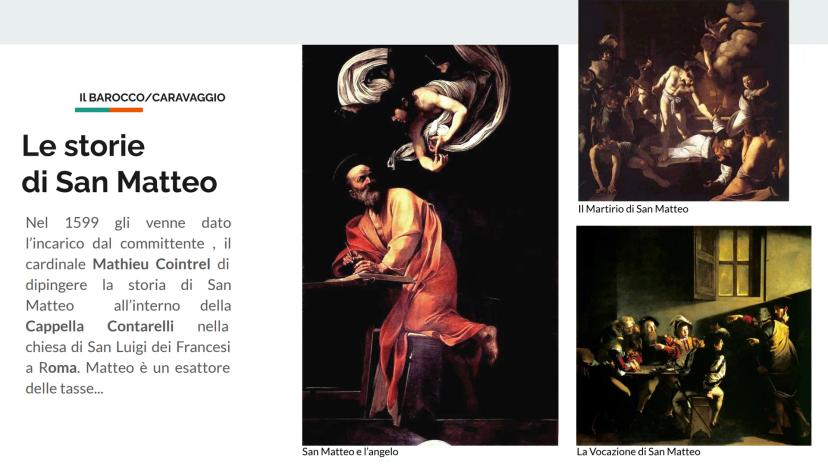 IL BAROCCO/CARAVAGGIO

Le storie
di San Matteo

Nel 1599 gli venne dato l'incarico dal committente , il cardinale Mathieu Cointrel di dipingere la storia di San Matteo all'interno della Cappella Contarelli nella chiesa di San Luigi dei Francesi a Roma. Matteo è un esattore delle tasse...

San Matteo e l'angelo

Il Martirio di San Matteo

La Vocazione di San Matteo